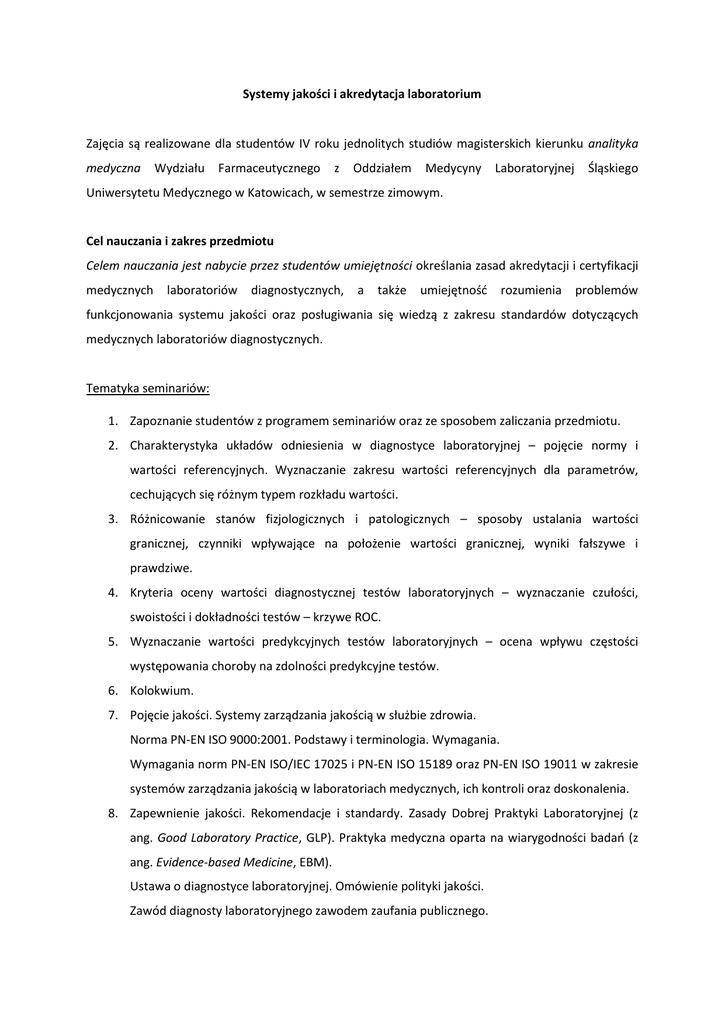 Systemy jakości i akredytacja laboratorium

Zajęcia są realizowane dla studentów IV roku jednolitych studiów magisterskich kierunku analityka medyczna Wydziału Farmaceutycznego z Oddziałem Medycyny Laboratoryjnej Śląskiego Uniwersytetu Medycznego w Katowicach, w semestrze zimowym.

Cel nauczania i zakres przedmiotu
Celem nauczania jest nabycie przez studentów umiejętności określania zasad akredytacji i certyfikacji medycznych laboratoriów diagnostycznych, a także umiejętność rozumienia problemów funkcjonowania systemu jakości oraz posługiwania się wiedzą z zakresu standardów dotyczących medycznych laboratoriów diagnostycznych.

Tematyka seminariów:

1. Zapoznanie studentów z programem seminariów oraz ze sposobem zaliczania przedmiotu.
2. Charakterystyka układów odniesienia w diagnostyce laboratoryjnej – pojęcie normy i wartości referencyjnych. Wyznaczanie zakresu wartości referencyjnych dla parametrów, cechujących się różnym typem rozkładu wartości.
3. Różnicowanie stanów fizjologicznych i patologicznych – sposoby ustalania wartości granicznej, czynniki wpływające na położenie wartości granicznej, wyniki fałszywe i prawdziwe.
4. Kryteria oceny wartości diagnostycznej testów laboratoryjnych – wyznaczanie czułości, swoistości i dokładności testów – krzywe ROC.
5. Wyznaczanie wartości predykcyjnych testów laboratoryjnych – ocena wpływu częstości występowania choroby na zdolności predykcyjne testów.
6. Kolokwium.
7. Pojęcie jakości. Systemy zarządzania jakością w służbie zdrowia.
Norma PN-EN ISO 9000:2001. Podstawy i terminologia. Wymagania.
Wymagania norm PN-EN ISO/IEC 17025 i PN-EN ISO 15189 oraz PN-EN ISO 19011 w zakresie systemów zarządzania jakością w laboratoriach medycznych, ich kontroli oraz doskonalenia.
8. Zapewnienie jakości. Rekomendacje i standardy. Zasady Dobrej Praktyki Laboratoryjnej (z ang. Good Laboratory Practice, GLP). Praktyka medyczna oparta na wiarygodności badań (z ang. Evidence-based Medicine, EBM).
Ustawa o diagnostyce laboratoryjnej. Omówienie polityki jakości.
Zawód diagnosty laboratoryjnego zawodem zaufania publicznego.